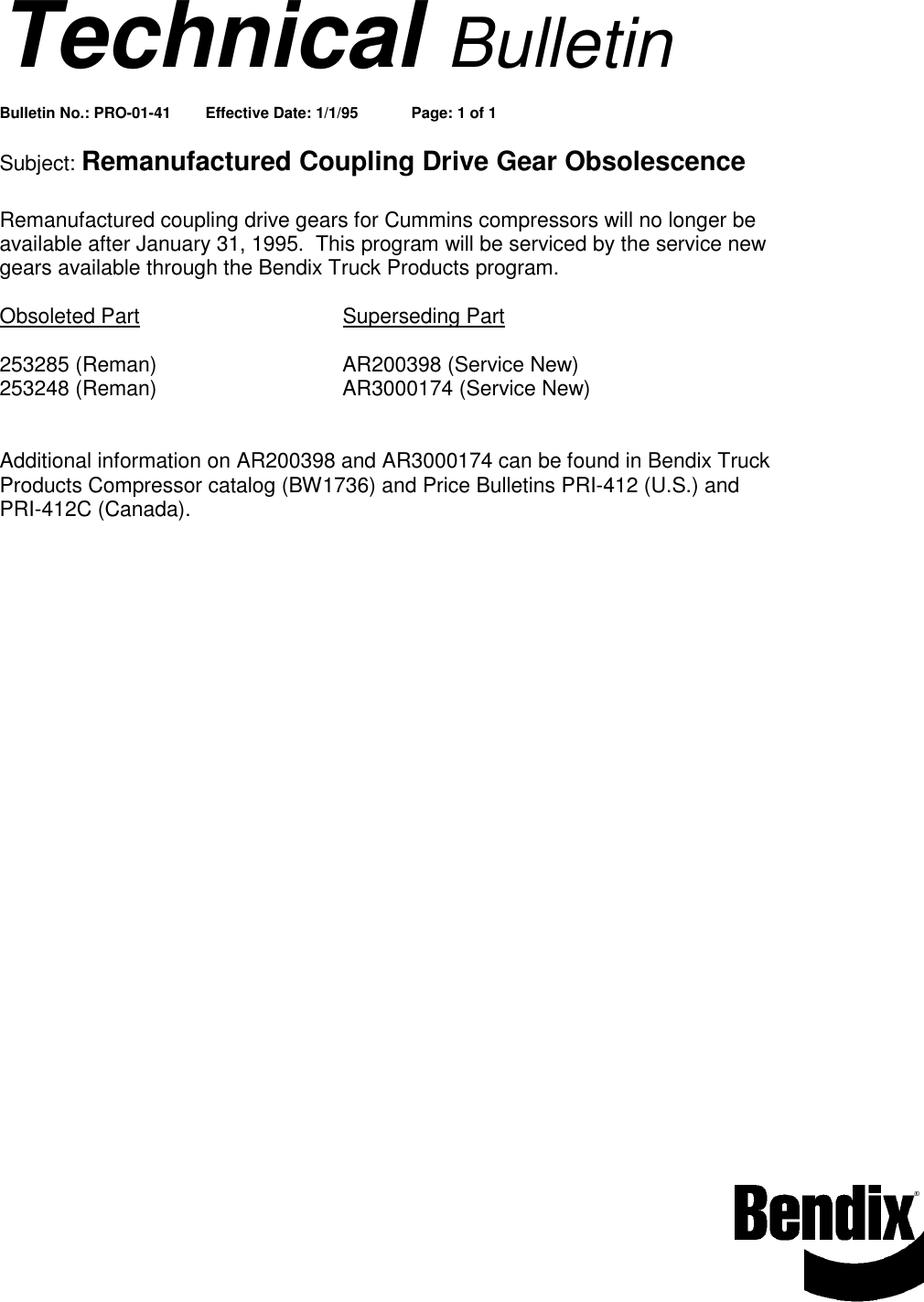 Technical Bulletin

Bulletin No.: PRO-01-41 Effective Date: 1/1/95 Page: 1 of 1

Subject: Remanufactured Coupling Drive Gear Obsolescence

Remanufactured coupling drive gears for Cummins compressors will no longer be available after January 31, 1995. This program will be serviced by the service new gears available through the Bendix Truck Products program.

| Obsoleted Part | Superseding Part |
|---|---|
| 253285 (Reman) | AR200398 (Service New) |
| 253248 (Reman) | AR3000174 (Service New) |

Additional information on AR200398 and AR3000174 can be found in Bendix Truck Products Compressor catalog (BW1736) and Price Bulletins PRI-412 (U.S.) and PRI-412C (Canada).

Bendix®